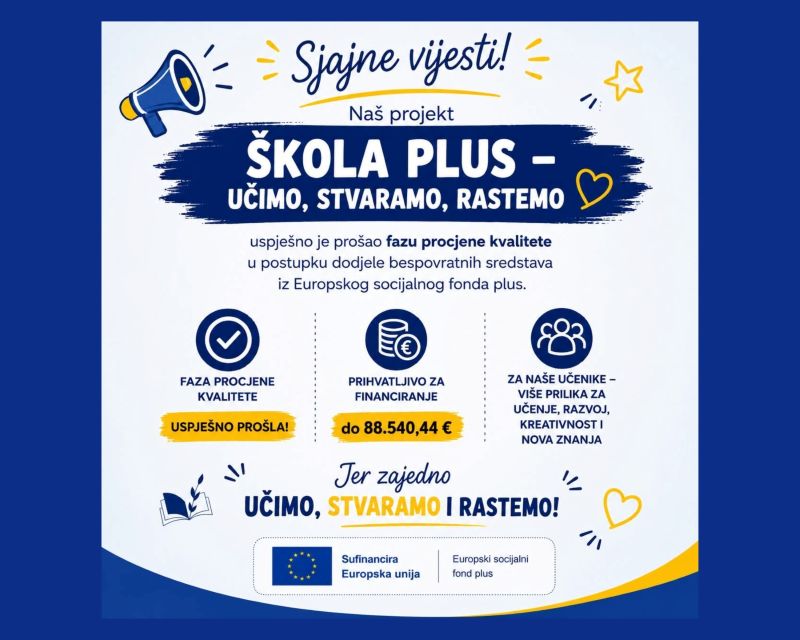 Sjajne vijesti!

Naš projekt

ŠKOLA PLUS – UČIMO, STVARAMO, RASTEMO

uspješno je prošao fazu procjene kvalitete u postupku dodjele bespovratnih sredstava iz Europskog socijalnog fonda plus.

FAZA PROCJENE KVALITETE

USPJEŠNO PROŠLA!

PRIHVATLJIVO ZA FINANCIRANJE

do 88.540,44 €

ZA NAŠE UČENIKE – VIŠE PRILIKA ZA UČENJE, RAZVOJ, KREATIVNOST I NOVA ZNANJA

Jer zajedno

UČIMO, STVARAMO I RASTEMO!

Sufinancira Europska unija

Europski socijalni fond plus